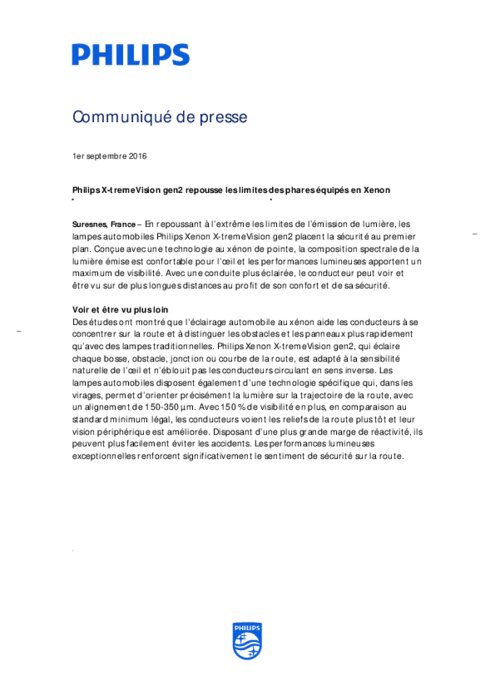 PHILIPS

Communiqué de presse

1er septembre 2016

Philips X-tremeVision gen2 repousse les limites des phares équipés en Xenon

Suresnes, France – En repoussant à l'extrême les limites de l'émission de lumière, les lampes automobiles Philips Xenon X-tremeVision gen2 placent la sécurité au premier plan. Conçue avec une technologie au xénon de pointe, la composition spectrale de la lumière émise est confortable pour l'œil et les performances lumineuses apportent un maximum de visibilité. Avec une conduite plus éclairée, le conducteur peut voir et être vu sur de plus longues distances au profit de son confort et de sa sécurité.

Voir et être vu plus loin
Des études ont montré que l'éclairage automobile au xénon aide les conducteurs à se concentrer sur la route et à distinguer les obstacles et les panneaux plus rapidement qu'avec des lampes traditionnelles. Philips Xenon X-tremeVision gen2, qui éclaire chaque bosse, obstacle, jonction ou courbe de la route, est adapté à la sensibilité naturelle de l'œil et n'éblouit pas les conducteurs circulant en sens inverse. Les lampes automobiles disposent également d'une technologie spécifique qui, dans les virages, permet d'orienter précisément la lumière sur la trajectoire de la route, avec un alignement de 150-350 µm. Avec 150 % de visibilité en plus, en comparaison au standard minimum légal, les conducteurs voient les reliefs de la route plus tôt et leur vision périphérique est améliorée. Disposant d'une plus grande marge de réactivité, ils peuvent plus facilement éviter les accidents. Les performances lumineuses exceptionnelles renforcent significativement le sentiment de sécurité sur la route.

PHILIPS